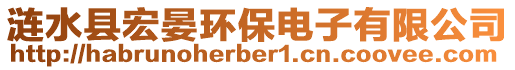 涟水县宏晏环保电子有限公司
http://habrunoherber1.cn.coovee.com